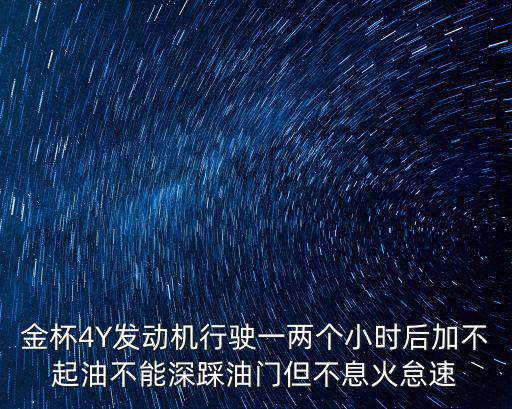 金杯4Y发动机行驶一两个小时后加不起油不能深踩油门但不息火怠速